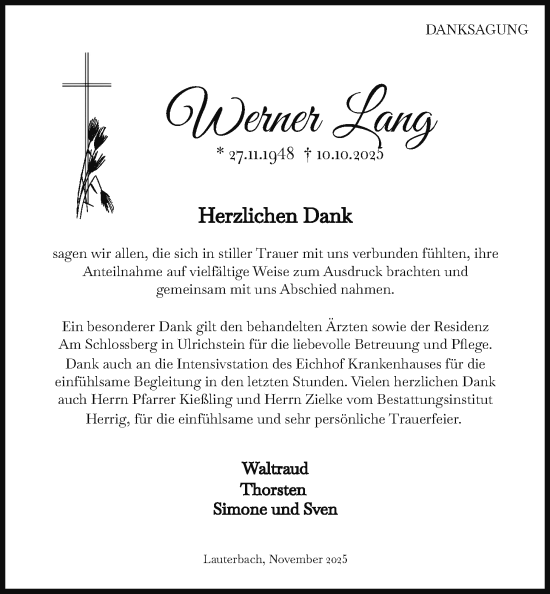 DANKSAGUNG

Werner Lang

* 27.11.1948 † 10.10.2025

Herzlichen Dank

sagen wir allen, die sich in stiller Trauer mit uns verbunden fühlten, ihre Anteilnahme auf vielfältige Weise zum Ausdruck brachten und gemeinsam mit uns Abschied nahmen.

Ein besonderer Dank gilt den behandelten Ärzten sowie der Residenz Am Schlossberg in Ulrichstein für die liebevolle Betreuung und Pflege. Dank auch an die Intensivstation des Eichhof Krankenhauses für die einfühlsame Begleitung in den letzten Stunden. Vielen herzlichen Dank auch Herrn Pfarrer Kießling und Herrn Zielke vom Bestattungsinstitut Herrig, für die einfühlsame und sehr persönliche Trauerfeier.

Waltraud
Thorsten
Simone und Sven

Lauterbach, November 2025